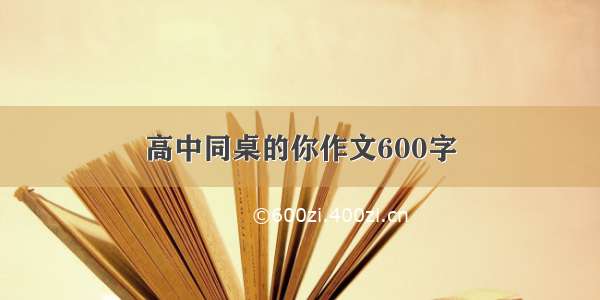 高中同桌的你作文600字

©600zi.400zi.cn